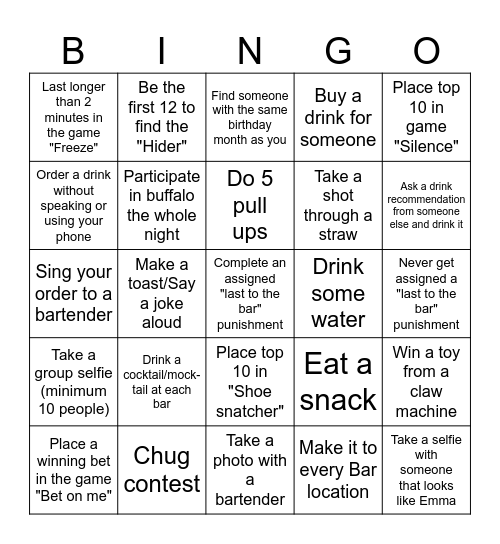 | B | I | N | G | O |
|---|---|---|---|---|
| Last longer than 2 minutes in the game "Freeze" | Be the first 12 to find the "Hider" | Find someone with the same birthday month as you | Buy a drink for someone | Place top 10 in game "Silence" |
| Order a drink without speaking or using your phone | Participate in buffalo the whole night | Do 5 pull ups | Take a shot through a straw | Ask a drink recommendation from someone else and drink it |
| Sing your order to a bartender | Make a toast/Say a joke aloud | Complete an assigned "last to the bar" punishment | Drink some water | Never get assigned a "last to the bar" punishment |
| Take a group selfie (minimum 10 people) | Drink a cocktail/mocktail at each bar | Place top 10 in "Shoe snatcher" | Eat a snack | Win a toy from a claw machine |
| Place a winning bet in the game "Bet on me" | Chug contest | Take a photo with a bartender | Make it to every Bar location | Take a selfie with someone that looks like Emma |